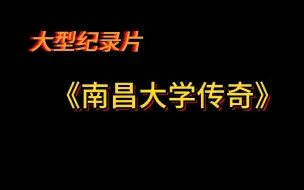 大型纪录片

《南昌大学传奇》